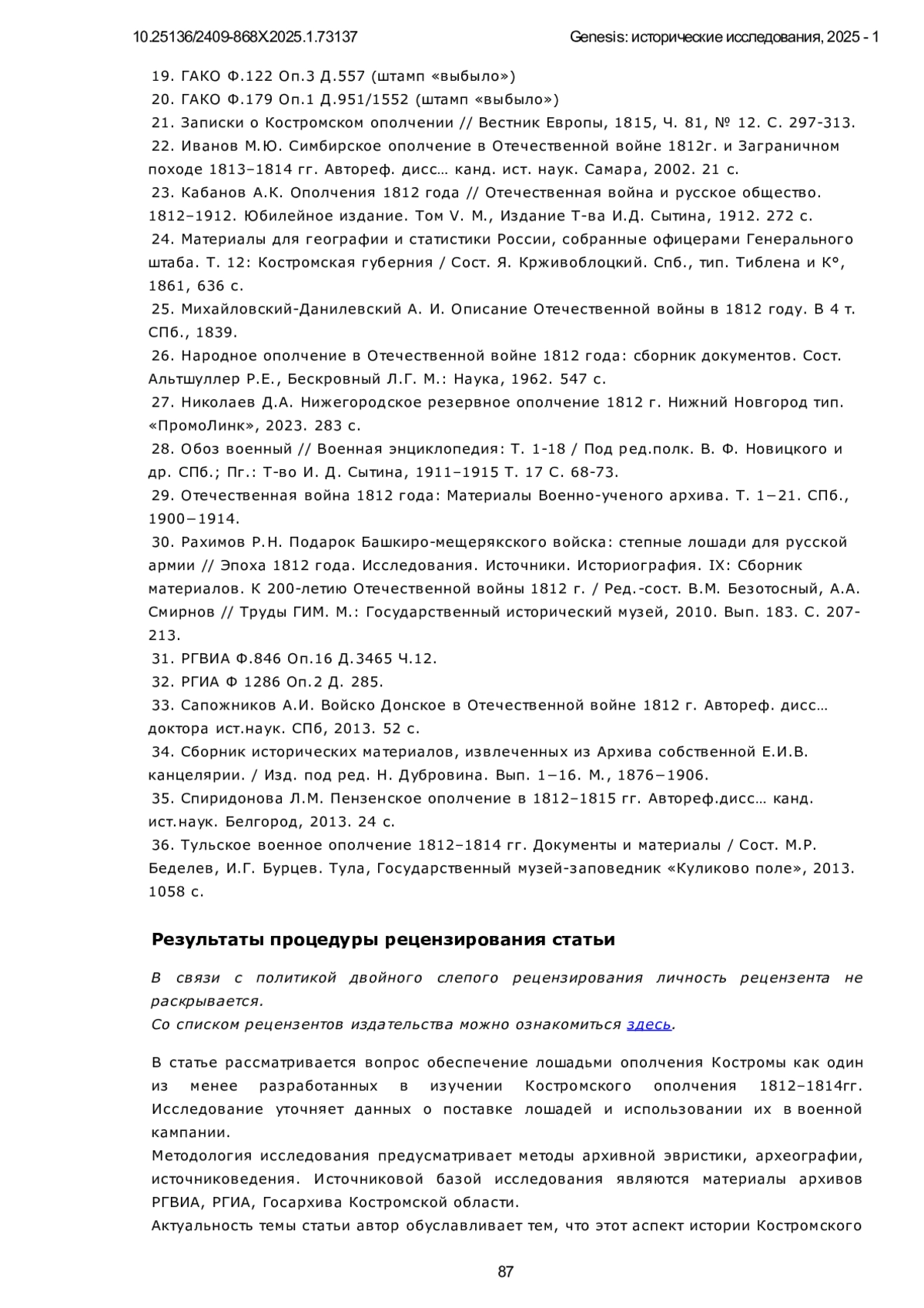 10.25136/2409-868X.2025.1.73137 Genesis: исторические исследования, 2025 - 1

19. ГАКО Ф.122 Оп.3 Д.557 (штамп «выбыло»)
20. ГАКО Ф.179 Оп.1 Д.951/1552 (штамп «выбыло»)
21. Записки о Костромском ополчении // Вестник Европы, 1815, Ч. 81, № 12. С. 297-313.
22. Иванов М.Ю. Симбирское ополчение в Отечественной войне 1812г. и Заграничном походе 1813–1814 гг. Автореф. дисс… канд. ист. наук. Самара, 2002. 21 с.
23. Кабанов А.К. Ополчения 1812 года // Отечественная война и русское общество. 1812–1912. Юбилейное издание. Том V. М., Издание Т-ва И.Д. Сытина, 1912. 272 с.
24. Материалы для географии и статистики России, собранные офицерами Генерального штаба. Т. 12: Костромская губерния / Сост. Я. Крживоблоцкий. Спб., тип. Тиблена и К°, 1861, 636 с.
25. Михайловский-Данилевский А. И. Описание Отечественной войны в 1812 году. В 4 т. СПб., 1839.
26. Народное ополчение в Отечественной войне 1812 года: сборник документов. Сост. Альтшуллер Р.Е., Бескровный Л.Г. М.: Наука, 1962. 547 с.
27. Николаев Д.А. Нижегородское резервное ополчение 1812 г. Нижний Новгород тип. «ПромоЛинк», 2023. 283 с.
28. Обоз военный // Военная энциклопедия: Т. 1-18 / Под ред.полк. В. Ф. Новицкого и др. СПб.; Пг.: Т-во И. Д. Сытина, 1911–1915 Т. 17 С. 68-73.
29. Отечественная война 1812 года: Материалы Военно-ученого архива. Т. 1−21. СПб., 1900−1914.
30. Рахимов Р.Н. Подарок Башкиро-мещерякского войска: степные лошади для русской армии // Эпоха 1812 года. Исследования. Источники. Историография. IX: Сборник материалов. К 200-летию Отечественной войны 1812 г. / Ред.-сост. В.М. Безотосный, А.А. Смирнов // Труды ГИМ. М.: Государственный исторический музей, 2010. Вып. 183. С. 207-213.
31. РГВИА Ф.846 Оп.16 Д.3465 Ч.12.
32. РГИА Ф 1286 Оп.2 Д. 285.
33. Сапожников А.И. Войско Донское в Отечественной войне 1812 г. Автореф. дисс… доктора ист.наук. СПб, 2013. 52 с.
34. Сборник исторических материалов, извлеченных из Архива собственной Е.И.В. канцелярии. / Изд. под ред. Н. Дубровина. Вып. 1−16. М., 1876−1906.
35. Спиридонова Л.М. Пензенское ополчение в 1812–1815 гг. Автореф.дисс… канд. ист.наук. Белгород, 2013. 24 с.
36. Тульское военное ополчение 1812–1814 гг. Документы и материалы / Сост. М.Р. Беделев, И.Г. Бурцев. Тула, Государственный музей-заповедник «Куликово поле», 2013. 1058 с.

Результаты процедуры рецензирования статьи

В связи с политикой двойного слепого рецензирования личность рецензента не раскрывается.
Со списком рецензентов издательства можно ознакомиться здесь.

В статье рассматривается вопрос обеспечение лошадьми ополчения Костромы как один из менее разработанных в изучении Костромского ополчения 1812–1814гг. Исследование уточняет данных о поставке лошадей и использовании их в военной кампании.
Методология исследования предусматривает методы архивной эвристики, археографии, источниковедения. Источниковой базой исследования являются материалы архивов РГВИА, РГИА, Госархива Костромской области.
Актуальность темы статьи автор обуславливает тем, что этот аспект истории Костромского

87